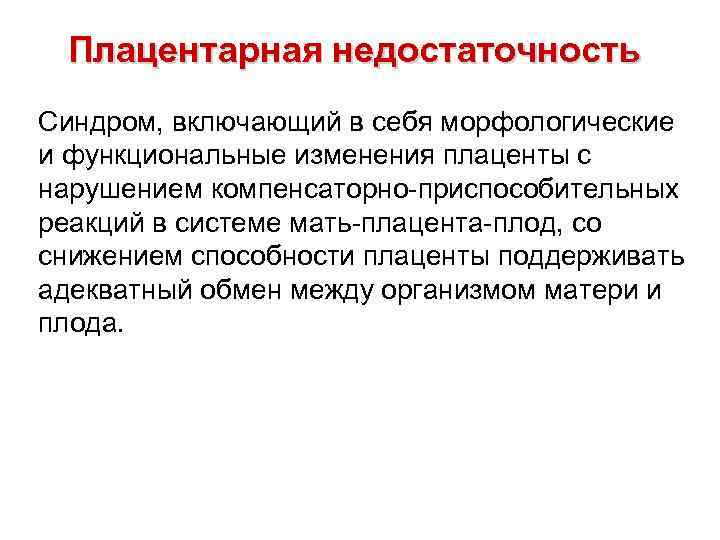 Плацентарная недостаточность

Синдром, включающий в себя морфологические и функциональные изменения плаценты с нарушением компенсаторно-приспособительных реакций в системе мать-плацента-плод, со снижением способности плаценты поддерживать адекватный обмен между организмом матери и плода.